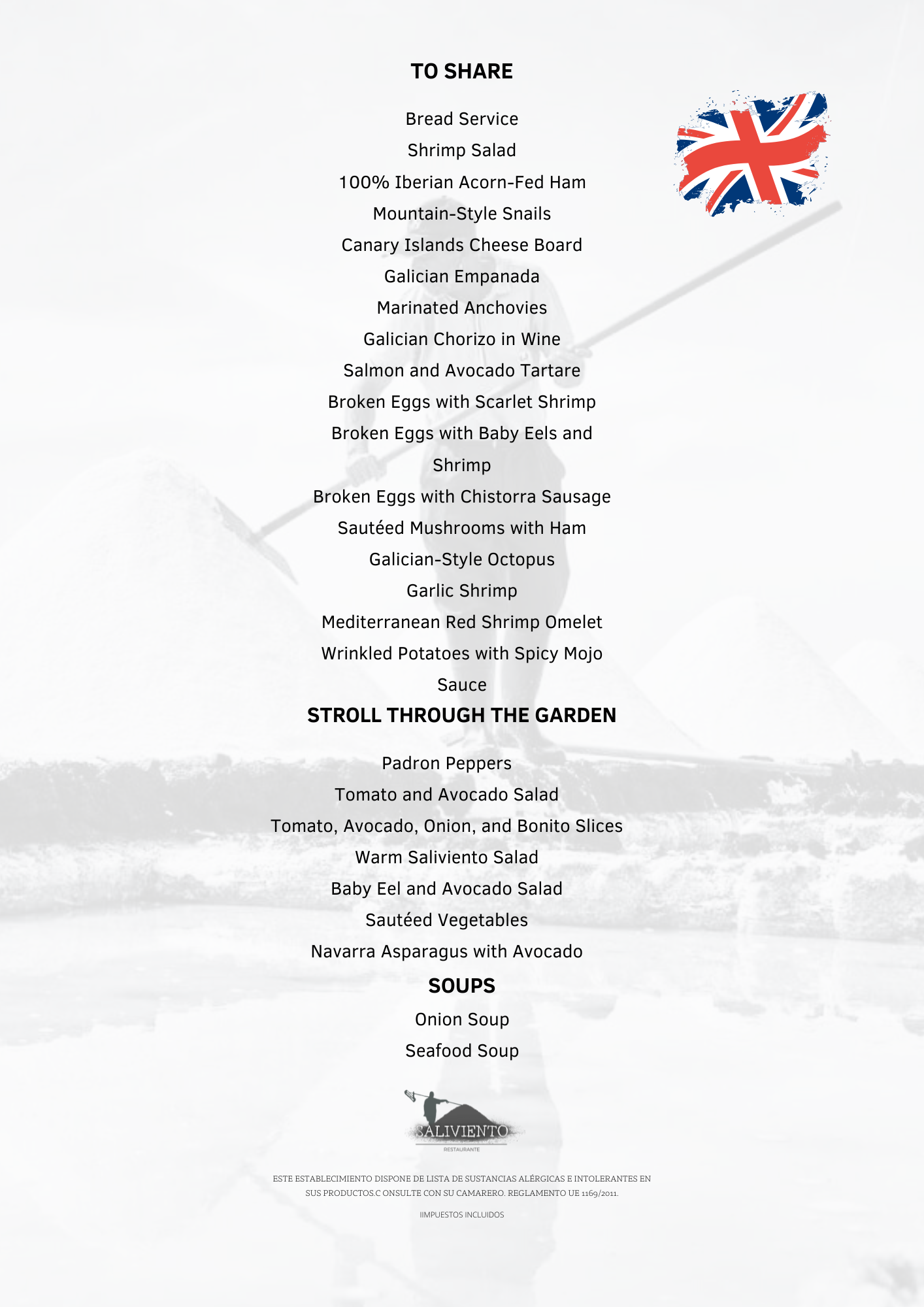 TO SHARE

Bread Service
Shrimp Salad
100% Iberian Acorn-Fed Ham
Mountain-Style Snails
Canary Islands Cheese Board
Galician Empanada
Marinated Anchovies
Galician Chorizo in Wine
Salmon and Avocado Tartare
Broken Eggs with Scarlet Shrimp
Broken Eggs with Baby Eels and Shrimp
Broken Eggs with Chistorra Sausage
Sautéed Mushrooms with Ham
Galician-Style Octopus
Garlic Shrimp
Mediterranean Red Shrimp Omelet
Wrinkled Potatoes with Spicy Mojo Sauce

STROLL THROUGH THE GARDEN

Padron Peppers
Tomato and Avocado Salad
Tomato, Avocado, Onion, and Bonito Slices
Warm Saliviento Salad
Baby Eel and Avocado Salad
Sautéed Vegetables
Navarra Asparagus with Avocado

SOUPS

Onion Soup
Seafood Soup

SALIVIENTO
RESTAURANTE

ESTE ESTABLECIMIENTO DISPONE DE LISTA DE SUSTANCIAS ALÉRGICAS E INTOLERANTES EN SUS PRODUCTOS.C ONSULTE CON SU CAMARERO. REGLAMENTO UE 1169/2011.

IIMPUESTOS INCLUIDOS